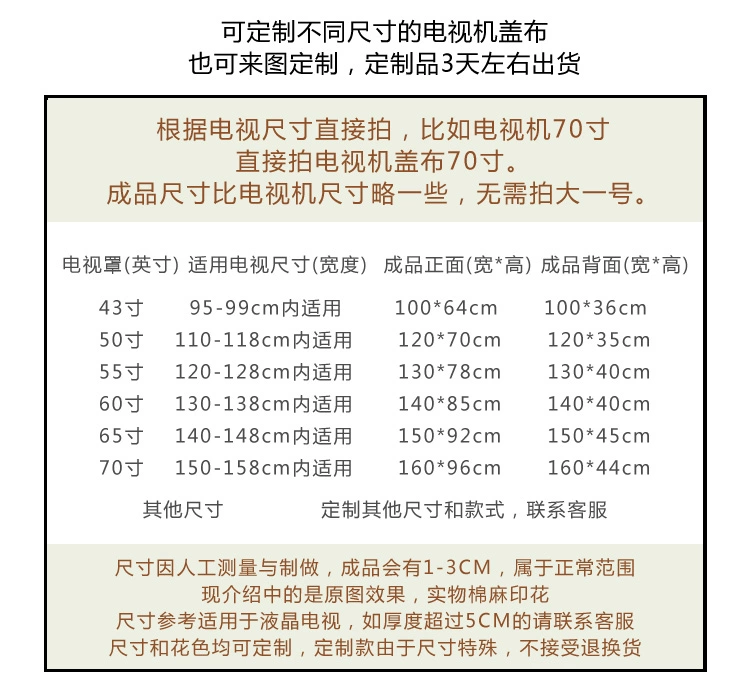 可定制不同尺寸的电视机盖布
也可来图定制，定制品3天左右出货

根据电视尺寸直接拍，比如电视机70寸
直接拍电视机盖布70寸。
成品尺寸比电视机尺寸略一些，无需拍大一号。

| 电视罩(英寸) | 适用电视尺寸(宽度) | 成品正面(宽*高) | 成品背面(宽*高) |
|---|---|---|---|
| 43寸 | 95-99cm内适用 | 100*64cm | 100*36cm |
| 50寸 | 110-118cm内适用 | 120*70cm | 120*35cm |
| 55寸 | 120-128cm内适用 | 130*78cm | 130*40cm |
| 60寸 | 130-138cm内适用 | 140*85cm | 140*40cm |
| 65寸 | 140-148cm内适用 | 150*92cm | 150*45cm |
| 70寸 | 150-158cm内适用 | 160*96cm | 160*44cm |
| 其他尺寸 | 定制其他尺寸和款式，联系客服 | | |

尺寸因人工测量与制做，成品会有1-3CM，属于正常范围
现介绍中的是原图效果，实物棉麻印花
尺寸参考适用于液晶电视，如厚度超过5CM的请联系客服
尺寸和花色均可定制，定制款由于尺寸特殊，不接受退换货